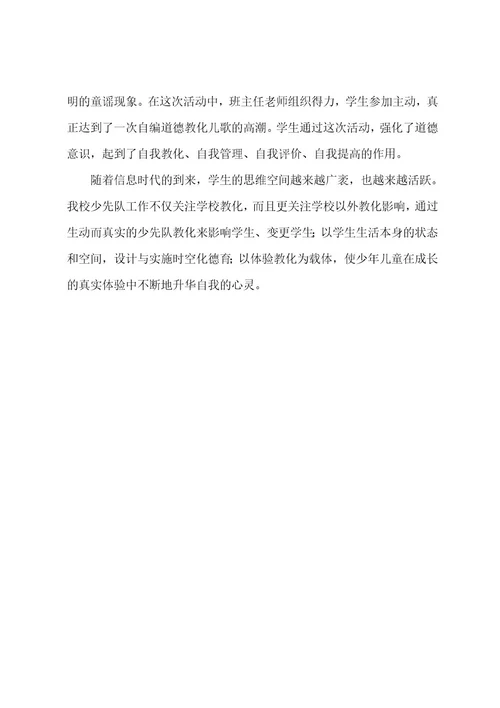 明的童谣现象。在这次活动中，班主任老师组织得力，学生参加主动，真正达到了一次自编道德教化儿歌的高潮。学生通过这次活动，强化了道德意识，起到了自我教化、自我管理、自我评价、自我提高的作用。

随着信息时代的到来，学生的思维空间越来越广袤，也越来越活跃。我校少先队工作不仅关注学校教化，而且更关注学校以外教化影响，通过生动而真实的少先队教化来影响学生、变更学生；以学生生活本身的状态和空间，设计与实施时空化德育；以体验教化为载体，使少年儿童在成长的真实体验中不断地升华自我的心灵。